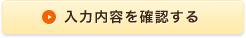 入力内容を確認する